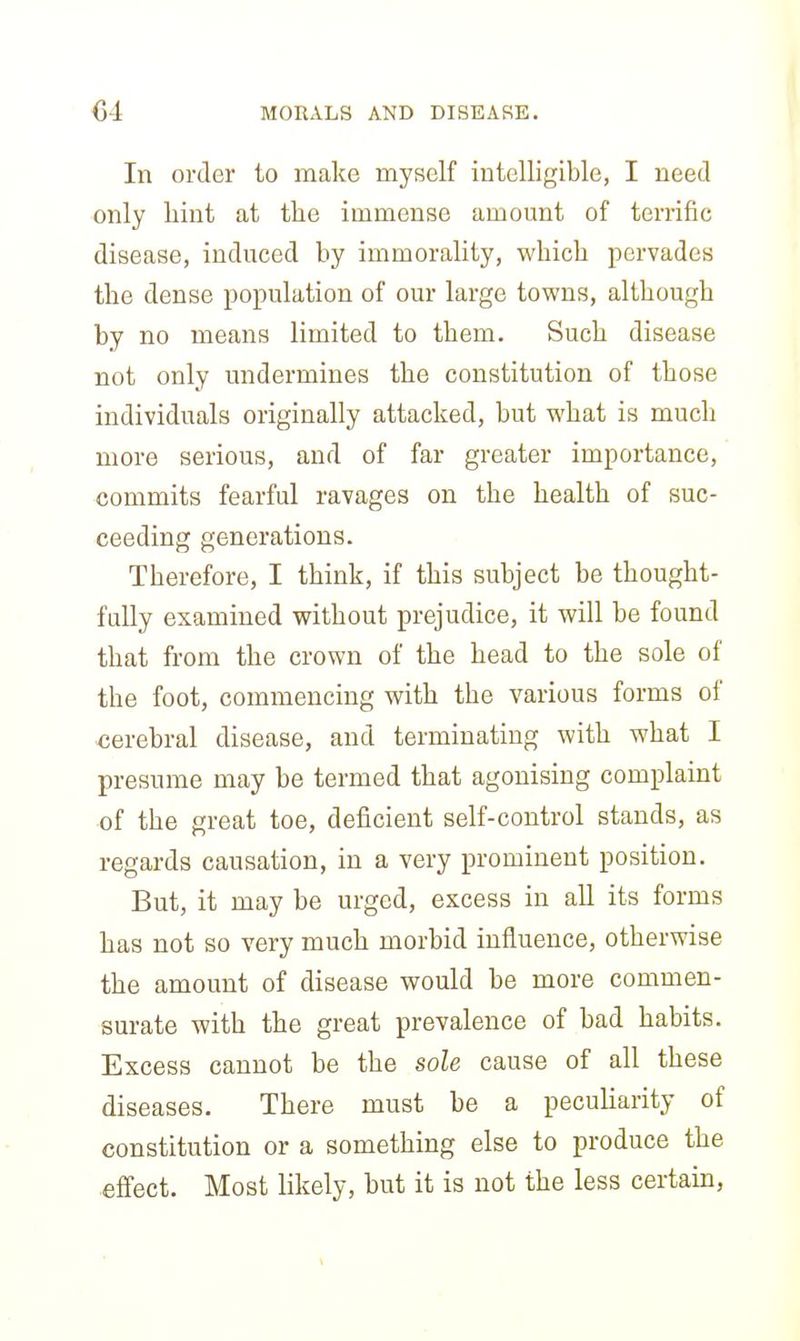 64 MORALS AND DISEASE.

In order to make myself intelligible, I need only hint at the immense amount of terrific disease, induced by immorality, which pervades the dense population of our large towns, although by no means limited to them. Such disease not only undermines the constitution of those individuals originally attacked, but what is much more serious, and of far greater importance, commits fearful ravages on the health of succeeding generations.

Therefore, I think, if this subject be thoughtfully examined without prejudice, it will be found that from the crown of the head to the sole of the foot, commencing with the various forms of cerebral disease, and terminating with what I presume may be termed that agonising complaint of the great toe, deficient self-control stands, as regards causation, in a very prominent position.

But, it may be urged, excess in all its forms has not so very much morbid influence, otherwise the amount of disease would be more commensurate with the great prevalence of bad habits. Excess cannot be the sole cause of all these diseases. There must be a peculiarity of constitution or a something else to produce the effect. Most likely, but it is not the less certain,